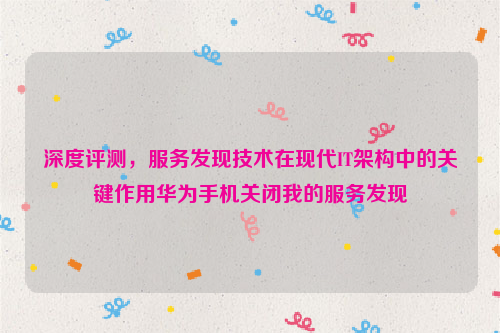 深度评测，服务发现技术在现代IT架构中的关键作用华为手机关闭我的服务发现